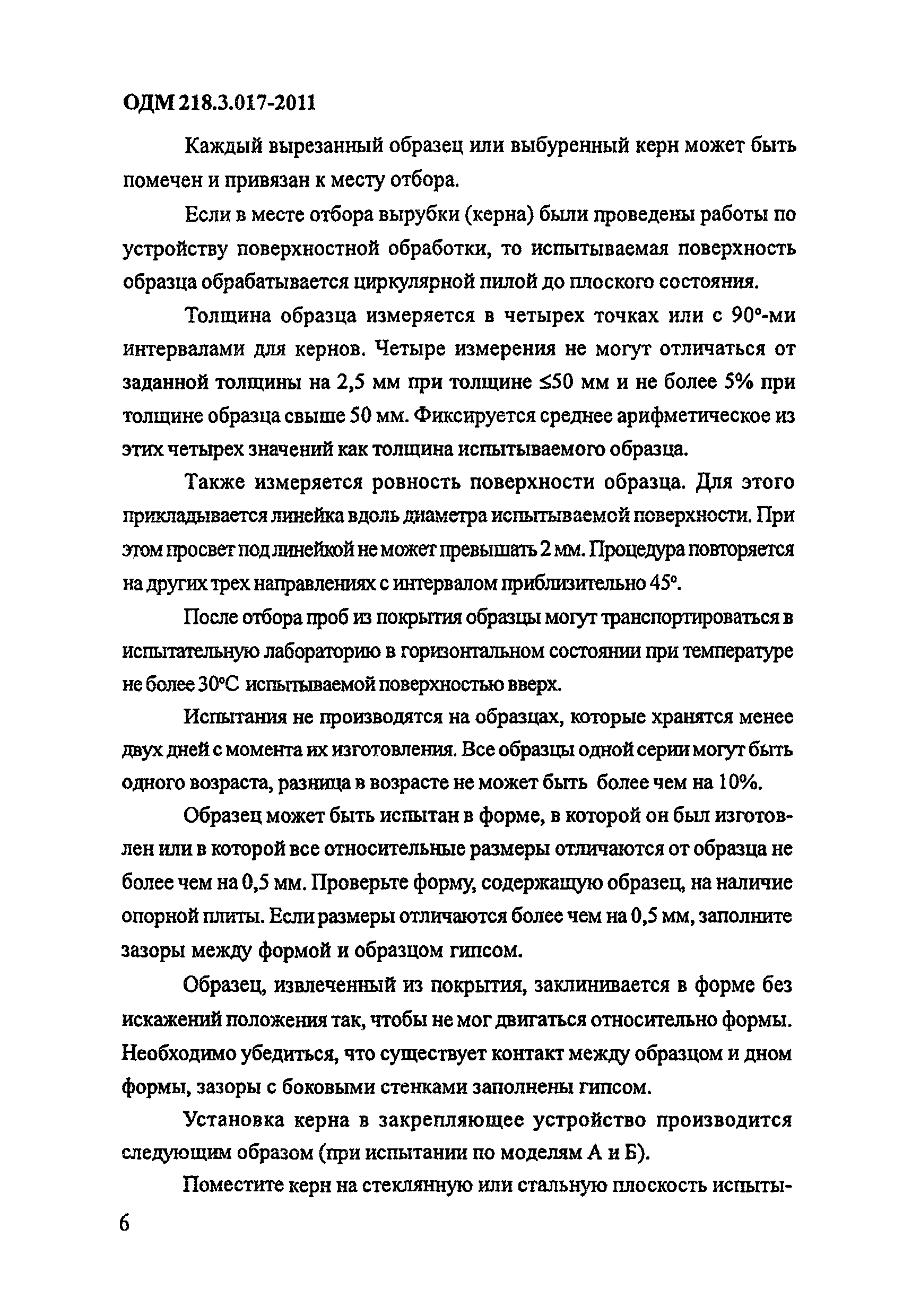 ОДМ 218.3.017-2011

Каждый вырезанный образец или выбуренный керн может быть помечен и привязан к месту отбора.

Если в месте отбора вырубки (керна) были проведены работы по устройству поверхностной обработки, то испытываемая поверхность образца обрабатывается циркулярной пилой до плоского состояния.

Толщина образца измеряется в четырех точках или с 90°-ми интервалами для кернов. Четыре измерения не могут отличаться от заданной толщины на 2,5 мм при толщине ≤50 мм и не более 5% при толщине образца свыше 50 мм. Фиксируется среднее арифметическое из этих четырех значений как толщина испытываемого образца.

Также измеряется ровность поверхности образца. Для этого прикладывается линейка вдоль диаметра испытываемой поверхности. При этом просвет под линейкой не может превышать 2 мм. Процедура повторяется на других трех направлениях с интервалом приблизительно 45°.

После отбора проб из покрытия образцы могут транспортироваться в испытательную лабораторию в горизонтальном состоянии при температуре не более 30°С испытываемой поверхностью вверх.

Испытания не производятся на образцах, которые хранятся менее двух дней с момента их изготовления. Все образцы одной серии могут быть одного возраста, разница в возрасте не может быть более чем на 10%.

Образец может быть испытан в форме, в которой он был изготовлен или в которой все относительные размеры отличаются от образца не более чем на 0,5 мм. Проверьте форму, содержащую образец, на наличие опорной плиты. Если размеры отличаются более чем на 0,5 мм, заполните зазоры между формой и образцом гипсом.

Образец, извлеченный из покрытия, заклинивается в форме без искажений положения так, чтобы не мог двигаться относительно формы. Необходимо убедиться, что существует контакт между образцом и дном формы, зазоры с боковыми стенками заполнены гипсом.

Установка керна в закрепляющее устройство производится следующим образом (при испытании по моделям А и Б).

Поместите керн на стеклянную или стальную плоскость испыты-

6